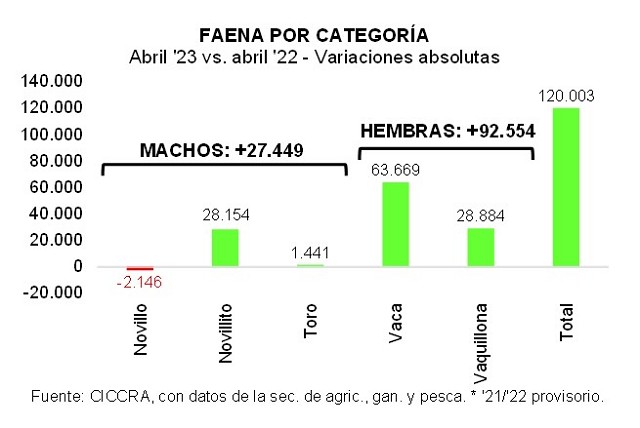 FAENA POR CATEGORÍA
Abril '23 vs. abril '22 - Variaciones absolutas

140.000
120.000
100.000
80.000
60.000
40.000
20.000
0
-20.000

MACHOS: +27.449
HEMBRAS: +92.554

-2.146
28.154
1.441
63.669
28.884
120.003

Novillo
Novillito
Toro
Vaca
Vaquillona
Total

Fuente: CICCRA, con datos de la sec. de agric., gan. y pesca. * '21/'22 provisorio.